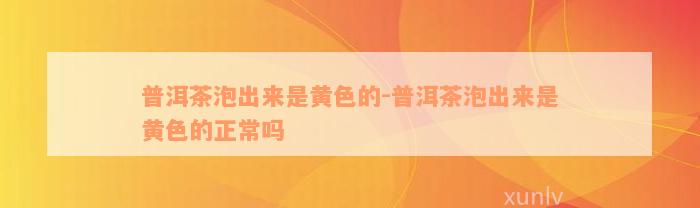 普洱茶泡出来是黄色的-普洱茶泡出来是黄色的正常吗

xunlv